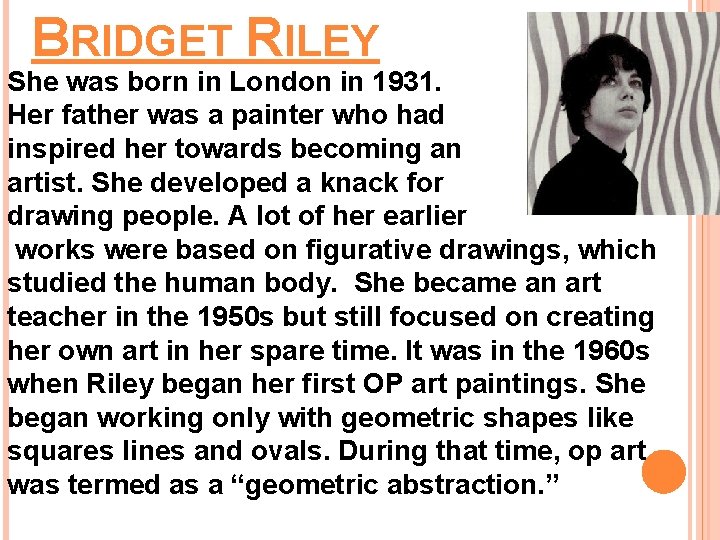 BRIDGET RILEY

She was born in London in 1931. Her father was a painter who had inspired her towards becoming an artist. She developed a knack for drawing people. A lot of her earlier works were based on figurative drawings, which studied the human body. She became an art teacher in the 1950s but still focused on creating her own art in her spare time. It was in the 1960s when Riley began her first OP art paintings. She began working only with geometric shapes like squares lines and ovals. During that time, op art was termed as a "geometric abstraction."